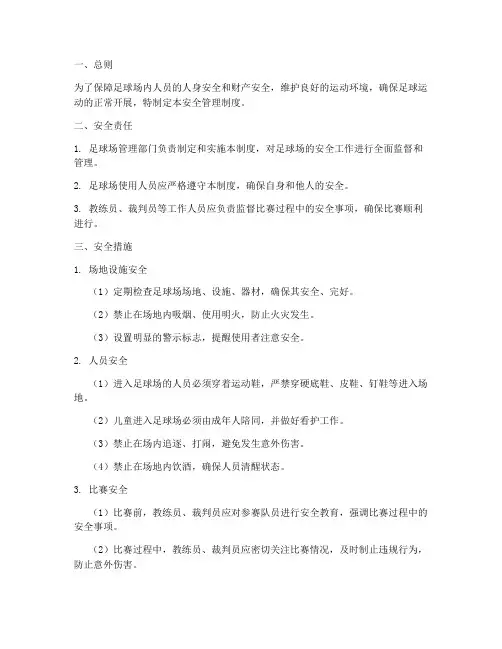 一、总则

为了保障足球场内人员的人身安全和财产安全，维护良好的运动环境，确保足球运动的正常开展，特制定本安全管理制度。

二、安全责任

1. 足球场管理部门负责制定和实施本制度，对足球场的安全工作进行全面监督和管理。

2. 足球场使用人员应严格遵守本制度，确保自身和他人的安全。

3. 教练员、裁判员等工作人员应负责监督比赛过程中的安全事项，确保比赛顺利进行。

三、安全措施

1. 场地设施安全

（1）定期检查足球场场地、设施、器材，确保其安全、完好。

（2）禁止在场地内吸烟、使用明火，防止火灾发生。

（3）设置明显的警示标志，提醒使用者注意安全。

2. 人员安全

（1）进入足球场的人员必须穿着运动鞋，严禁穿硬底鞋、皮鞋、钉鞋等进入场地。

（2）儿童进入足球场必须由成年人陪同，并做好看护工作。

（3）禁止在场内追逐、打闹，避免发生意外伤害。

（4）禁止在场地内饮酒，确保人员清醒状态。

3. 比赛安全

（1）比赛前，教练员、裁判员应对参赛队员进行安全教育，强调比赛过程中的安全事项。

（2）比赛过程中，教练员、裁判员应密切关注比赛情况，及时制止违规行为，防止意外伤害。